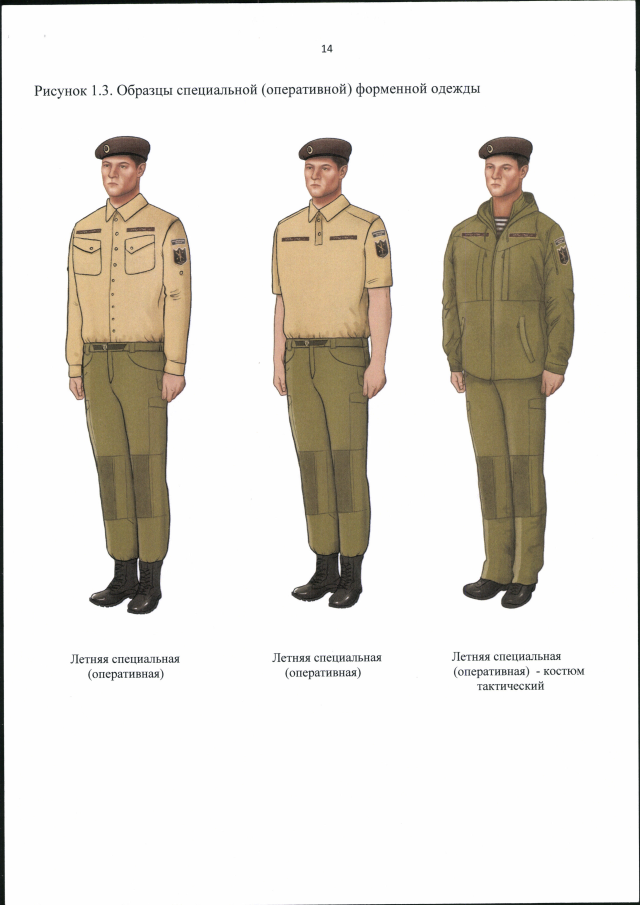 14

Рисунок 1.3. Образцы специальной (оперативной) форменной одежды

Летняя специальная (оперативная)

Летняя специальная (оперативная)

Летняя специальная (оперативная) - костюм тактический